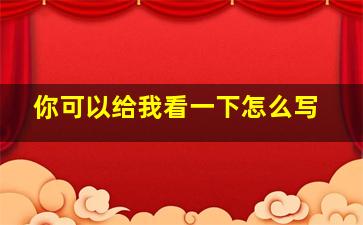 你可以给我看一下怎么写